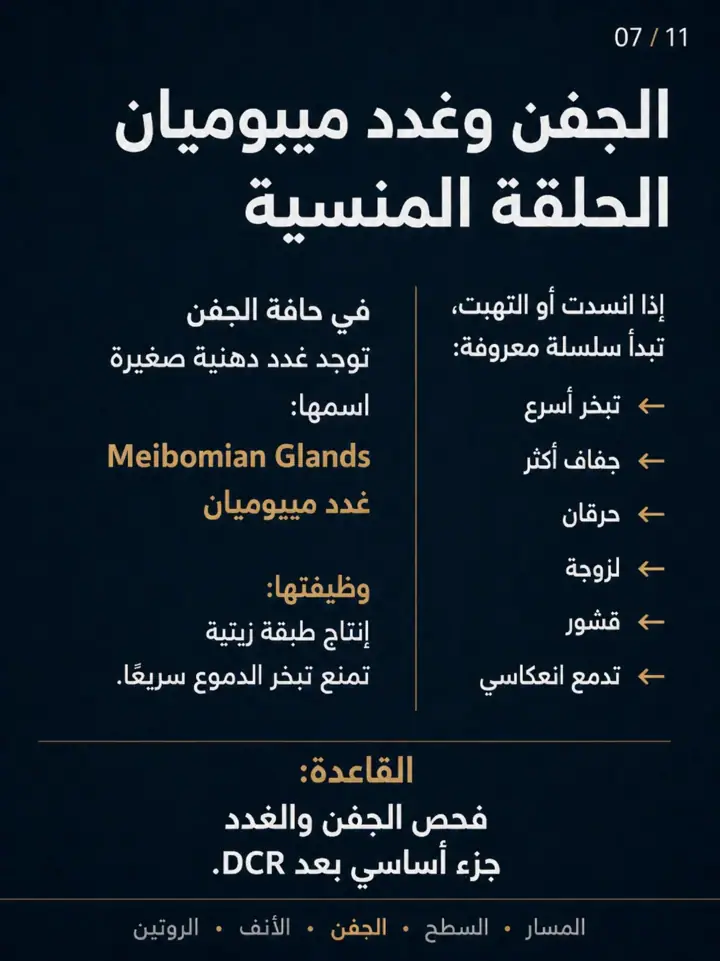 07 / 11

الجفن وغدد ميبوميان
الحلقة المنسية

في حافة الجفن
توجد غدد دهنية صغيرة
اسمها:
Meibomian Glands
غدد ميبوميان

وظيفتها:
إنتاج طبقة زيتية
تمنع تبخر الدموع سريعًا.

إذا انسدت أو التهبت،
تبدأ سلسلة معروفة:
← تبخر أسرع
← جفاف أكثر
← حرقان
← لزوجة
← قشور
← تدمع انعكاسي

القاعدة:
فحص الجفن والغدد
جزء أساسي بعد DCR.

المسار • السطح • الجفن • الأنف • الروتين